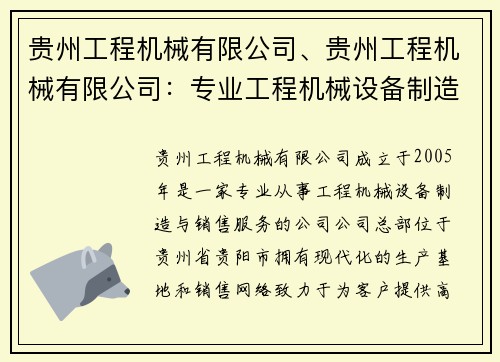 贵州工程机械有限公司、贵州工程机械有限公司：专业工程机械设备制造

贵州工程机械有限公司成立于2005年是一家专业从事工程机械设备制造与销售服务的公司公司总部位于贵州省贵阳市拥有现代化的生产基地和销售网络致力于为客户提供高